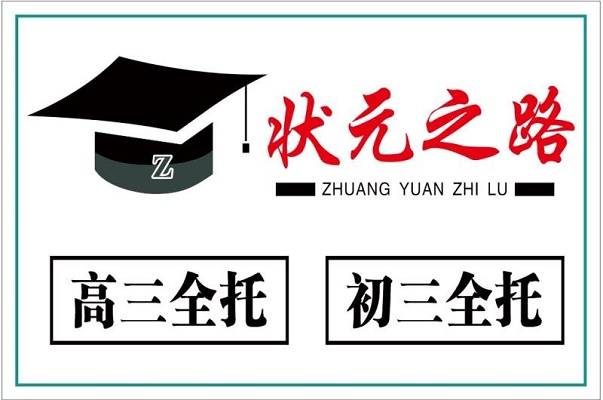 Z

状元之路

ZHUANG YUAN ZHI LU

高三全托

初三全托